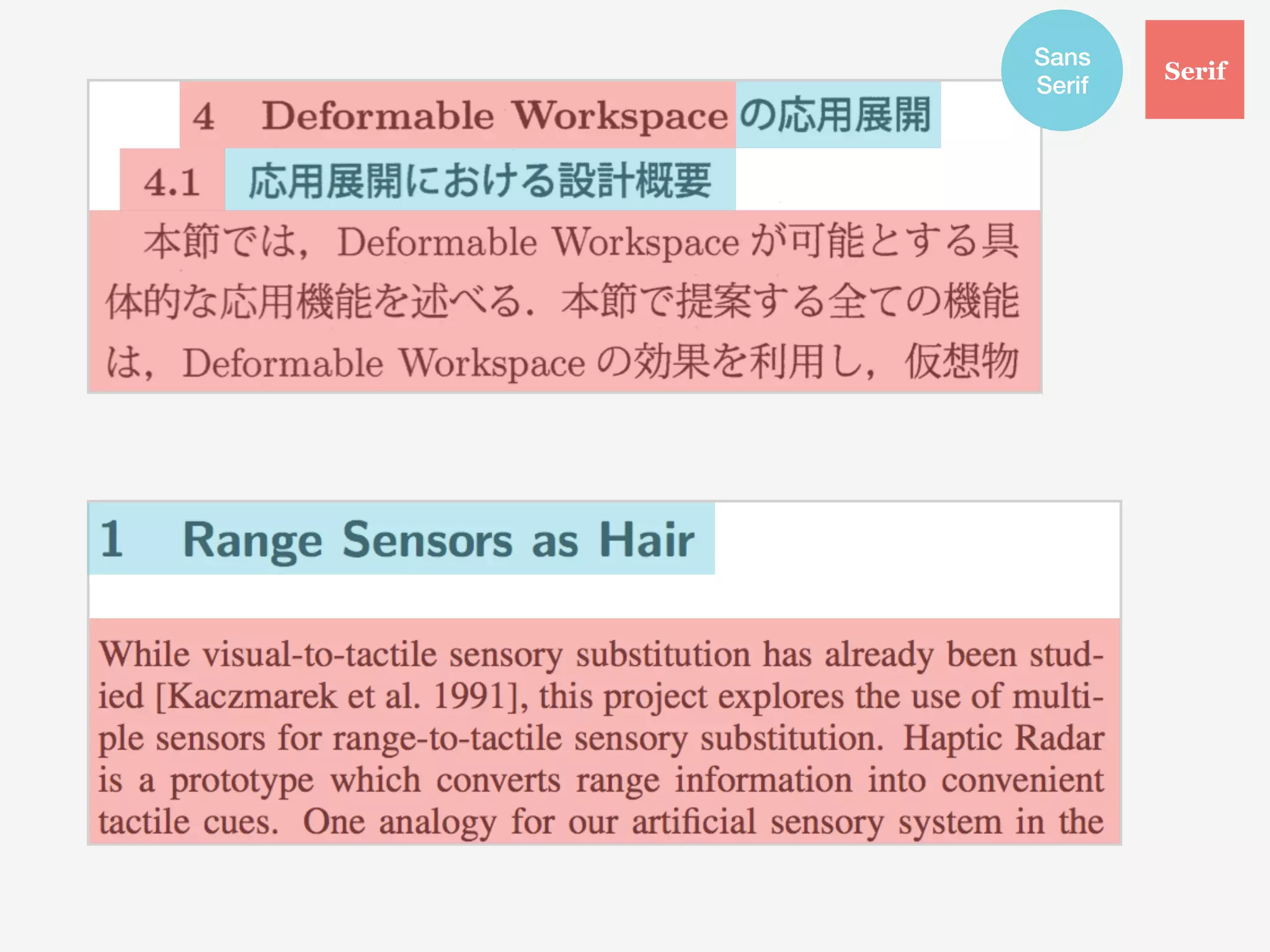 Sans Serif

Serif

4 Deformable Workspaceの応用展開

4.1 応用展開における設計概要

本節では，Deformable Workspaceが可能とする具体的な応用機能を述べる．本節で提案する全ての機能は，Deformable Workspaceの効果を利用し，仮想物

1 Range Sensors as Hair

While visual-to-tactile sensory substitution has already been studied [Kaczmarek et al. 1991], this project explores the use of multiple sensors for range-to-tactile sensory substitution. Haptic Radar is a prototype which converts range information into convenient tactile cues. One analogy for our artificial sensory system in the